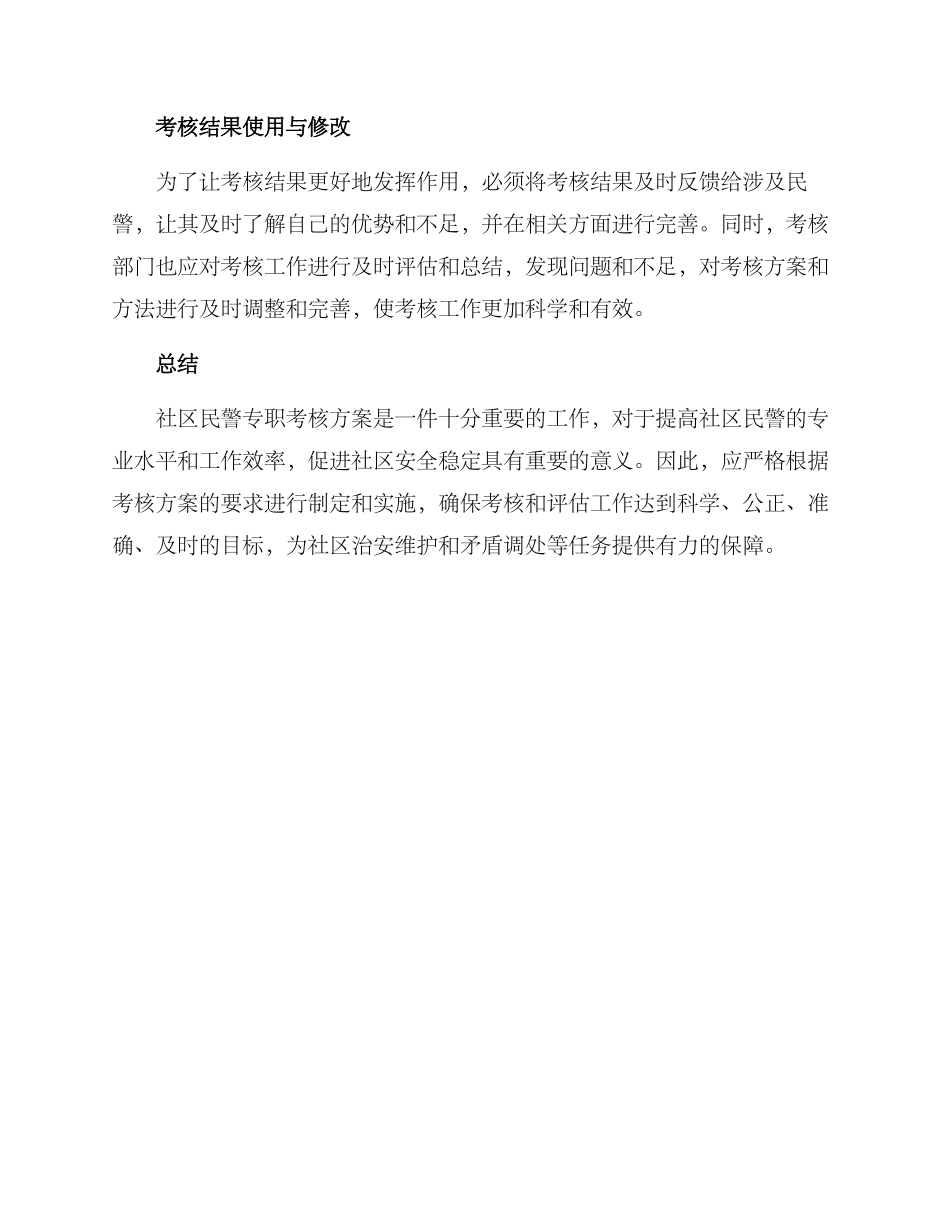 考核结果使用与修改

为了让考核结果更好地发挥作用，必须将考核结果及时反馈给涉及民警，让其及时了解自己的优势和不足，并在相关方面进行完善。同时，考核部门也应对考核工作进行及时评估和总结，发现问题和不足，对考核方案和方法进行及时调整和完善，使考核工作更加科学和有效。

总结

社区民警专职考核方案是一件十分重要的工作，对于提高社区民警的专业水平和工作效率，促进社区安全稳定具有重要的意义。因此，应严格根据考核方案的要求进行制定和实施，确保考核和评估工作达到科学、公正、准确、及时的目标，为社区治安维护和矛盾调处等任务提供有力的保障。